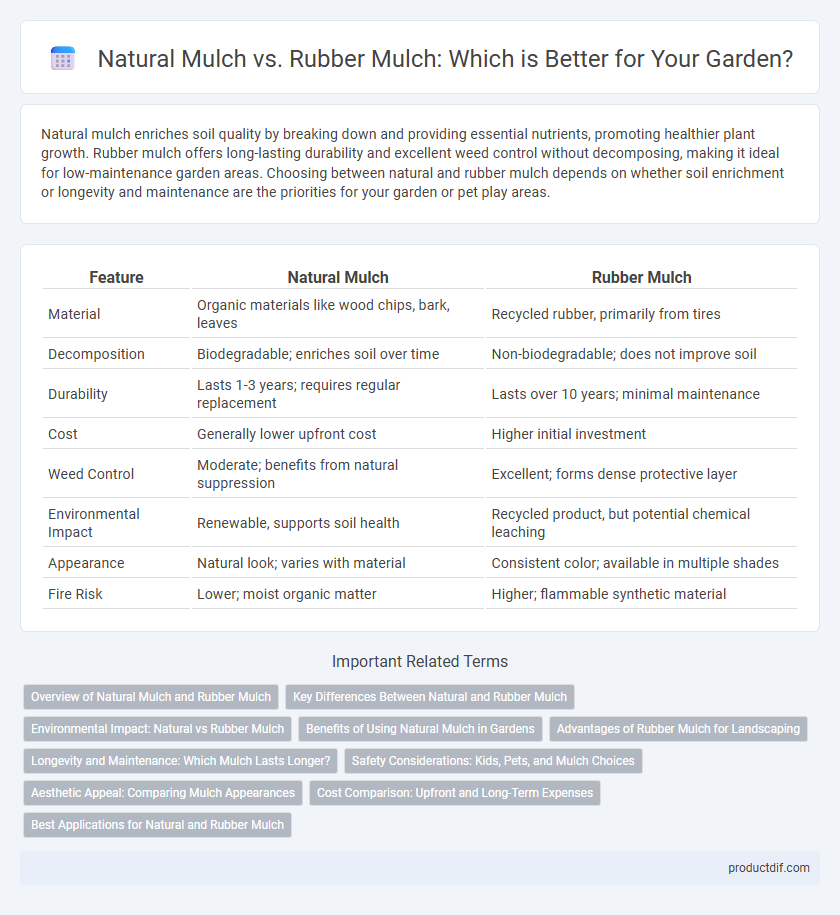 Natural Mulch vs. Rubber Mulch: Which is Better for Your Garden?

Natural mulch enriches soil quality by breaking down and providing essential nutrients, promoting healthier plant growth. Rubber mulch offers long-lasting durability and excellent weed control without decomposing, making it ideal for low-maintenance garden areas. Choosing between natural and rubber mulch depends on whether soil enrichment or longevity and maintenance are the priorities for your garden or pet play areas.

| Feature | Natural Mulch | Rubber Mulch |
|---|---|---|
| Material | Organic materials like wood chips, bark, leaves | Recycled rubber, primarily from tires |
| Decomposition | Biodegradable; enriches soil over time | Non-biodegradable; does not improve soil |
| Durability | Lasts 1-3 years; requires regular replacement | Lasts over 10 years; minimal maintenance |
| Cost | Generally lower upfront cost | Higher initial investment |
| Weed Control | Moderate; benefits from natural suppression | Excellent; forms dense protective layer |
| Environmental Impact | Renewable, supports soil health | Recycled product, but potential chemical leaching |
| Appearance | Natural look; varies with material | Consistent color; available in multiple shades |
| Fire Risk | Lower; moist organic matter | Higher; flammable synthetic material |

Important Related Terms

Overview of Natural Mulch and Rubber Mulch
Key Differences Between Natural and Rubber Mulch
Environmental Impact: Natural vs Rubber Mulch
Benefits of Using Natural Mulch in Gardens
Advantages of Rubber Mulch for Landscaping
Longevity and Maintenance: Which Mulch Lasts Longer?
Safety Considerations: Kids, Pets, and Mulch Choices
Aesthetic Appeal: Comparing Mulch Appearances
Cost Comparison: Upfront and Long-Term Expenses
Best Applications for Natural and Rubber Mulch

productdif.com